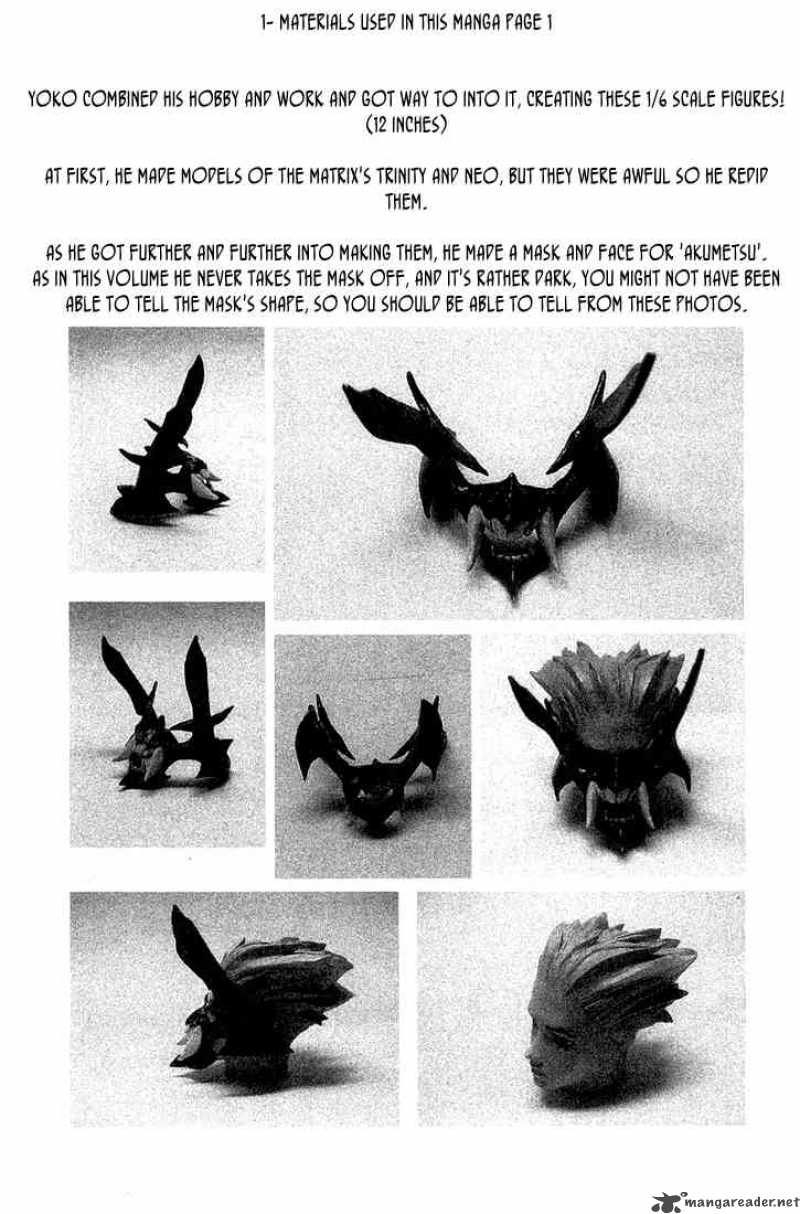 1- MATERIALS USED IN THIS MANGA PAGE 1

YOKO COMBINED HIS HOBBY AND WORK AND GOT WAY TO INTO IT, CREATING THESE 1/6 SCALE FIGURES! (12 INCHES)

AT FIRST, HE MADE MODELS OF THE MATRIX'S TRINITY AND NEO, BUT THEY WERE AWFUL SO HE REDID THEM.

AS HE GOT FURTHER AND FURTHER INTO MAKING THEM, HE MADE A MASK AND FACE FOR 'AKUMETSU'. AS IN THIS VOLUME HE NEVER TAKES THE MASK OFF, AND IT'S RATHER DARK, YOU MIGHT NOT HAVE BEEN ABLE TO TELL THE MASK'S SHAPE, SO YOU SHOULD BE ABLE TO TELL FROM THESE PHOTOS.

mangareader.net